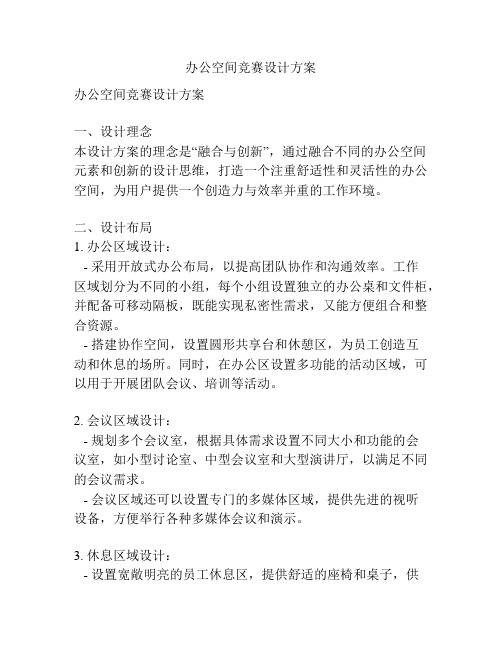 办公空间竞赛设计方案

办公空间竞赛设计方案

一、设计理念
本设计方案的理念是“融合与创新”，通过融合不同的办公空间元素和创新的设计思维，打造一个注重舒适性和灵活性的办公空间，为用户提供一个创造力与效率并重的工作环境。

二、设计布局
1. 办公区域设计：
- 采用开放式办公布局，以提高团队协作和沟通效率。工作区域划分为不同的小组，每个小组设置独立的办公桌和文件柜，并配备可移动隔板，既能实现私密性需求，又能方便组合和整合资源。
- 搭建协作空间，设置圆形共享台和休憩区，为员工创造互动和休息的场所。同时，在办公区设置多功能的活动区域，可以用于开展团队会议、培训等活动。

2. 会议区域设计：
- 规划多个会议室，根据具体需求设置不同大小和功能的会议室，如小型讨论室、中型会议室和大型演讲厅，以满足不同的会议需求。
- 会议区域还可以设置专门的多媒体区域，提供先进的视听设备，方便举行各种多媒体会议和演示。

3. 休息区域设计：
- 设置宽敞明亮的员工休息区，提供舒适的座椅和桌子，供